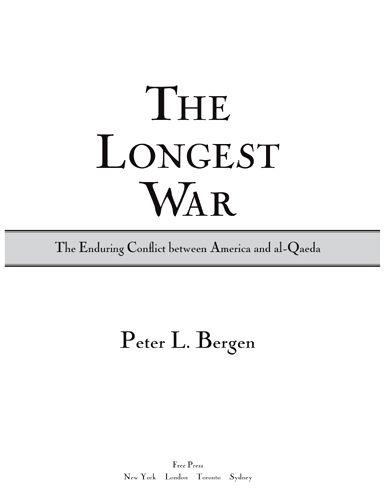 THE LONGEST WAR

The Enduring Conflict between America and al-Qaeda

Peter L. Bergen

Free Press
New York London Toronto Sydney